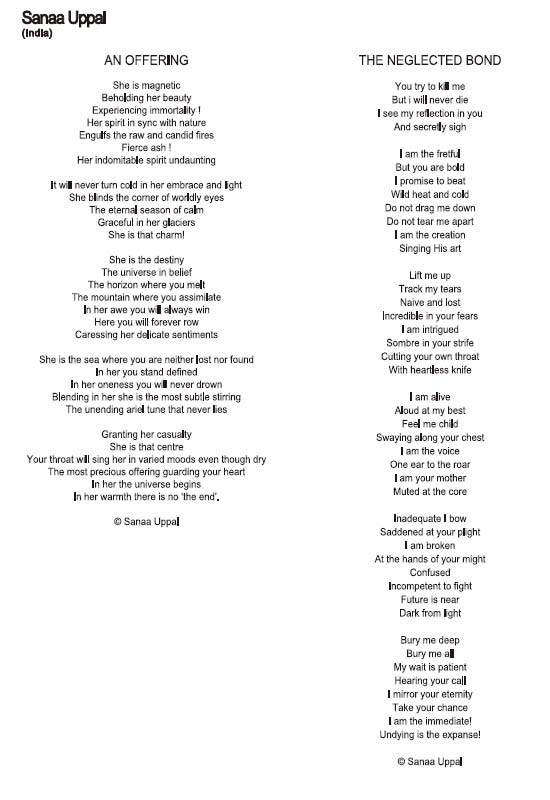 Sanaa Uppal
(India)

AN OFFERING

She is magnetic
Beholding her beauty
Experiencing immortality !
Her spirit in sync with nature
Engulfs the raw and candid fires
Fierce ash !
Her indomitable spirit undaunting

It will never turn cold in her embrace and light
She blinds the corner of worldly eyes
The eternal season of calm
Graceful in her glaciers
She is that charm!

She is the destiny
The universe in belief
The horizon where you melt
The mountain where you assimilate
In her awe you will always win
Here you will forever row
Caressing her delicate sentiments

She is the sea where you are neither lost nor found
In her you stand defined
In her oneness you will never drown
Blending in her she is the most subtle stirring
The unending ariel tune that never lies

Granting her casualty
She is that centre
Your throat will sing her in varied moods even though dry
The most precious offering guarding your heart
In her the universe begins
In her warmth there is no 'the end'.

© Sanaa Uppal

THE NEGLECTED BOND

You try to kill me
But i will never die
I see my reflection in you
And secretly sigh

I am the fretful
But you are bold
I promise to beat
Wild heat and cold
Do not drag me down
Do not tear me apart
I am the creation
Singing His art

Lift me up
Track my tears
Naive and lost
Incredible in your fears
I am intrigued
Sombre in your strife
Cutting your own throat
With heartless knife

I am alive
Aloud at my best
Feel me child
Swaying along your chest
I am the voice
One ear to the roar
I am your mother
Muted at the core

Inadequate I bow
Saddened at your plight
I am broken
At the hands of your might
Confused
Incompetent to fight
Future is near
Dark from light

Bury me deep
Bury me all
My wait is patient
Hearing your call
I mirror your eternity
Take your chance
I am the immediate!
Undying is the expanse!

© Sanaa Uppal